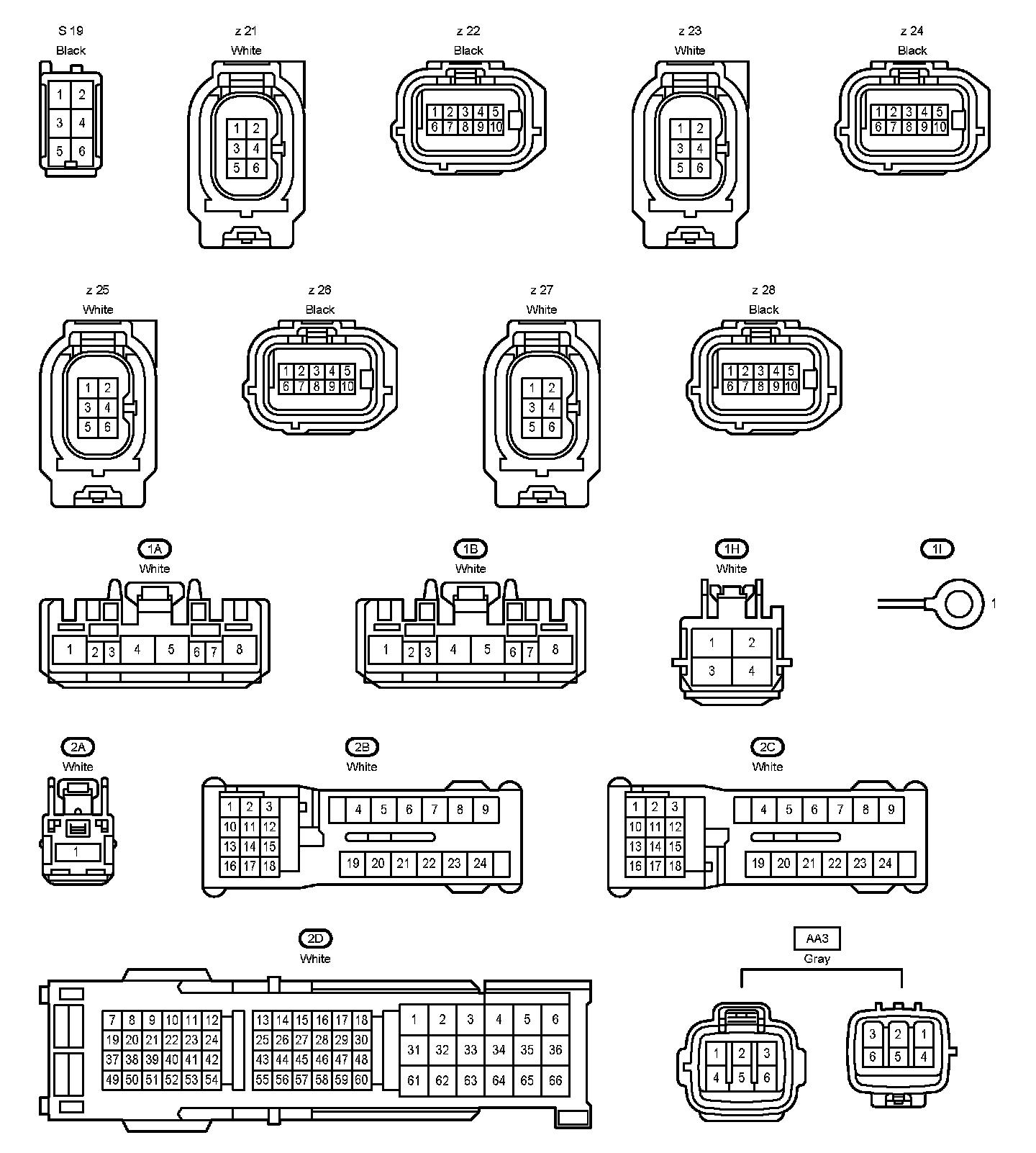 S 19
Black
1 2
3 4
5 6

z 21
White
1 2
3 4
5 6

z 22
Black
1 2 3 4 5
6 7 8 9 10

z 23
White
1 2
3 4
5 6

z 24
Black
1 2 3 4 5
6 7 8 9 10

z 25
White
1 2
3 4
5 6

z 26
Black
1 2 3 4 5
6 7 8 9 10

z 27
White
1 2
3 4
5 6

z 28
Black
1 2 3 4 5
6 7 8 9 10

1A
White
1 2 3 4 5 6 7 8

1B
White
1 2 3 4 5 6 7 8

1H
White
1 2
3 4

1I
1

2A
White
1

2B
White
1 2 3
10 11 12
13 14 15
16 17 18
4 5 6 7 8 9
19 20 21 22 23 24

2C
White
1 2 3
10 11 12
13 14 15
16 17 18
4 5 6 7 8 9
19 20 21 22 23 24

2D
White
7 8 9 10 11 12
19 20 21 22 23 24
37 38 39 40 41 42
49 50 51 52 53 54
13 14 15 16 17 18
25 26 27 28 29 30
43 44 45 46 47 48
55 56 57 58 59 60
1 2 3 4 5 6
31 32 33 34 35 36
61 62 63 64 65 66

AA3
Gray
1 2 3
4 5 6
3 2 1
6 5 4